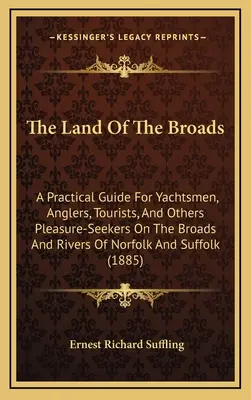 —KESSINGER'S LEGACY REPRINTS—

The Land Of The Broads

A Practical Guide For Yachtsmen, Anglers, Tourists, And Others Pleasure-Seekers On The Broads And Rivers Of Norfolk And Suffolk (1885)

Ernest Richard Suffling